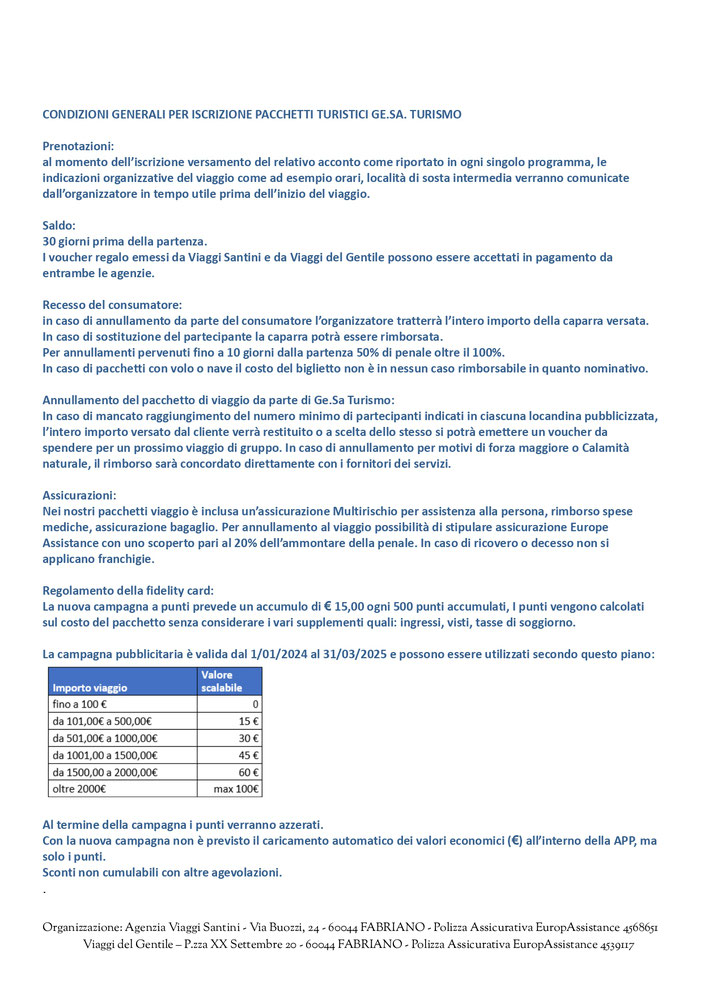 CONDIZIONI GENERALI PER ISCRIZIONE PACCHETTI TURISTICI GE.SA. TURISMO

Prenotazioni:
al momento dell'iscrizione versamento del relativo acconto come riportato in ogni singolo programma, le indicazioni organizzative del viaggio come ad esempio orari, località di sosta intermedia verranno comunicate dall'organizzatore in tempo utile prima dell'inizio del viaggio.

Saldo:
30 giorni prima della partenza.
I voucher regalo emessi da Viaggi Santini e da Viaggi del Gentile possono essere accettati in pagamento da entrambe le agenzie.

Recesso del consumatore:
in caso di annullamento da parte del consumatore l'organizzatore tratterrà l'intero importo della caparra versata.
In caso di sostituzione del partecipante la caparra potrà essere rimborsata.
Per annullamenti pervenuti fino a 10 giorni dalla partenza 50% di penale oltre il 100%.
In caso di pacchetti con volo o nave il costo del biglietto non è in nessun caso rimborsabile in quanto nominativo.

Annullamento del pacchetto di viaggio da parte di Ge.Sa Turismo:
In caso di mancato raggiungimento del numero minimo di partecipanti indicati in ciascuna locandina pubblicizzata, l'intero importo versato dal cliente verrà restituito o a scelta dello stesso si potrà emettere un voucher da spendere per un prossimo viaggio di gruppo. In caso di annullamento per motivi di forza maggiore o Calamità naturale, il rimborso sarà concordato direttamente con i fornitori dei servizi.

Assicurazioni:
Nei nostri pacchetti viaggio è inclusa un'assicurazione Multirischio per assistenza alla persona, rimborso spese mediche, assicurazione bagaglio. Per annullamento al viaggio possibilità di stipulare assicurazione Europe Assistance con uno scoperto pari al 20% dell'ammontare della penale. In caso di ricovero o decesso non si applicano franchigie.

Regolamento della fidelity card:
La nuova campagna a punti prevede un accumulo di € 15,00 ogni 500 punti accumulati, I punti vengono calcolati sul costo del pacchetto senza considerare i vari supplementi quali: ingressi, visti, tasse di soggiorno.

La campagna pubblicitaria è valida dal 1/01/2024 al 31/03/2025 e possono essere utilizzati secondo questo piano:

| Importo viaggio | Valore scalabile |
|---|---|
| fino a 100 € | 0 |
| da 101,00€ a 500,00€ | 15 € |
| da 501,00€ a 1000,00€ | 30 € |
| da 1001,00 a 1500,00€ | 45 € |
| da 1500,00 a 2000,00€ | 60 € |
| oltre 2000€ | max 100€ |

Al termine della campagna i punti verranno azzerati.
Con la nuova campagna non è previsto il caricamento automatico dei valori economici (€) all'interno della APP, ma solo i punti.
Sconti non cumulabili con altre agevolazioni.
.

Organizzazione: Agenzia Viaggi Santini - Via Buozzi, 24 - 60044 FABRIANO - Polizza Assicurativa EuropAssistance 4568651
Viaggi del Gentile – P.zza XX Settembre 20 - 60044 FABRIANO - Polizza Assicurativa EuropAssistance 4539117